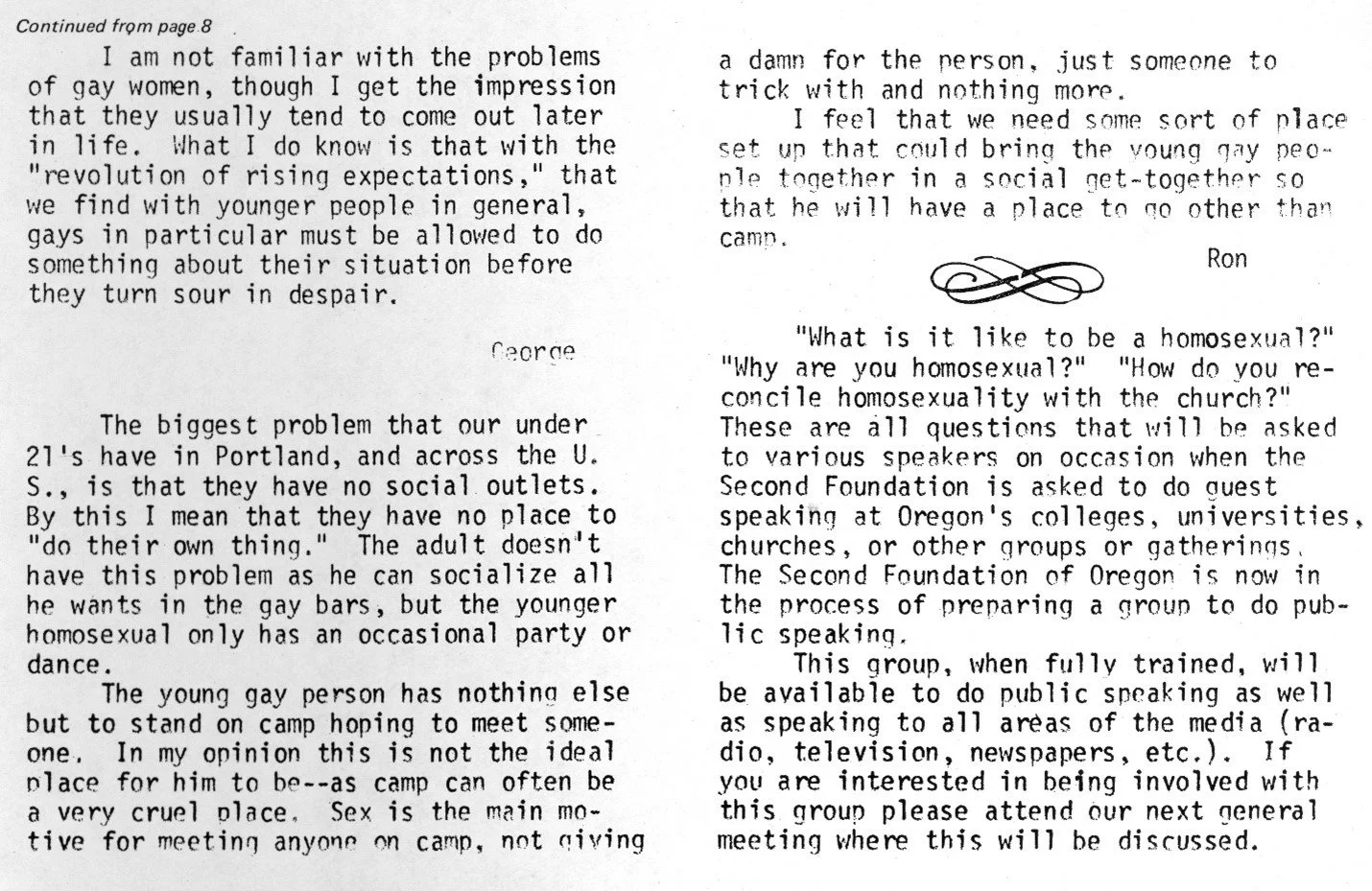 Continued from page 8

I am not familiar with the problems of gay women, though I get the impression that they usually tend to come out later in life. What I do know is that with the "revolution of rising expectations," that we find with younger people in general, gays in particular must be allowed to do something about their situation before they turn sour in despair.

George

The biggest problem that our under 21's have in Portland, and across the U. S., is that they have no social outlets. By this I mean that they have no place to "do their own thing." The adult doesn't have this problem as he can socialize all he wants in the gay bars, but the younger homosexual only has an occasional party or dance.

The young gay person has nothing else but to stand on camp hoping to meet someone. In my opinion this is not the ideal place for him to be--as camp can often be a very cruel place. Sex is the main motive for meeting anyone on camp, not giving a damn for the person, just someone to trick with and nothing more.

I feel that we need some sort of place set up that could bring the young gay people together in a social get-together so that he will have a place to go other than camp.

Ron

"What is it like to be a homosexual?" "Why are you homosexual?" "How do you reconcile homosexuality with the church?" These are all questions that will be asked to various speakers on occasion when the Second Foundation is asked to do guest speaking at Oregon's colleges, universities, churches, or other groups or gatherings. The Second Foundation of Oregon is now in the process of preparing a group to do public speaking.

This group, when fully trained, will be available to do public speaking as well as speaking to all areas of the media (radio, television, newspapers, etc.). If you are interested in being involved with this group please attend our next general meeting where this will be discussed.